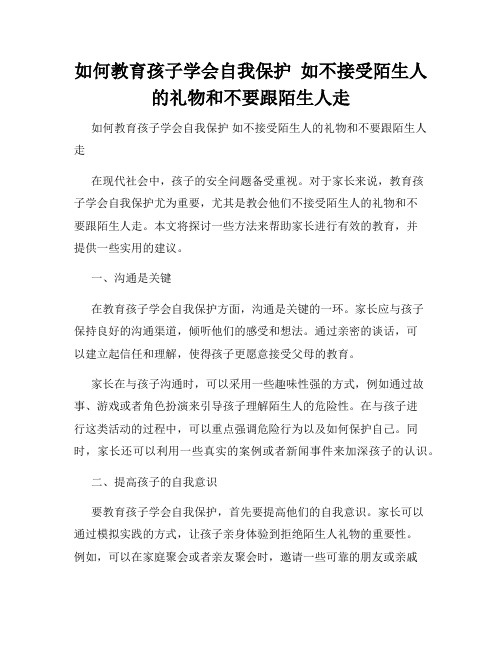 如何教育孩子学会自我保护 如不接受陌生人的礼物和不要跟陌生人走

如何教育孩子学会自我保护 如不接受陌生人的礼物和不要跟陌生人走

在现代社会中，孩子的安全问题备受重视。对于家长来说，教育孩子学会自我保护尤为重要，尤其是教会他们不接受陌生人的礼物和不要跟陌生人走。本文将探讨一些方法来帮助家长进行有效的教育，并提供一些实用的建议。

一、沟通是关键

在教育孩子学会自我保护方面，沟通是关键的一环。家长应与孩子保持良好的沟通渠道，倾听他们的感受和想法。通过亲密的谈话，可以建立起信任和理解，使得孩子更愿意接受父母的教育。

家长在与孩子沟通时，可以采用一些趣味性强的方式，例如通过故事、游戏或者角色扮演来引导孩子理解陌生人的危险性。在与孩子进行这类活动的过程中，可以重点强调危险行为以及如何保护自己。同时，家长还可以利用一些真实的案例或者新闻事件来加深孩子的认识。

二、提高孩子的自我意识

要教育孩子学会自我保护，首先要提高他们的自我意识。家长可以通过模拟实践的方式，让孩子亲身体验到拒绝陌生人礼物的重要性。例如，可以在家庭聚会或者亲友聚会时，邀请一些可靠的朋友或亲戚